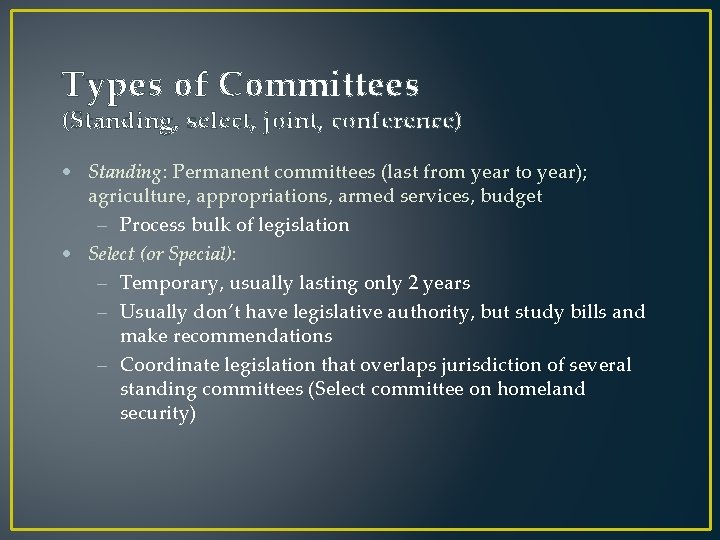 Types of Committees
(Standing, select, joint, conference)

• Standing: Permanent committees (last from year to year); agriculture, appropriations, armed services, budget
– Process bulk of legislation
• Select (or Special):
– Temporary, usually lasting only 2 years
– Usually don't have legislative authority, but study bills and make recommendations
– Coordinate legislation that overlaps jurisdiction of several standing committees (Select committee on homeland security)